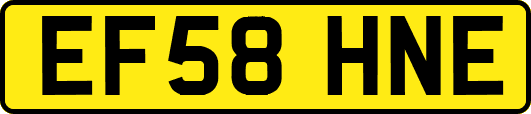 EF58 HNE